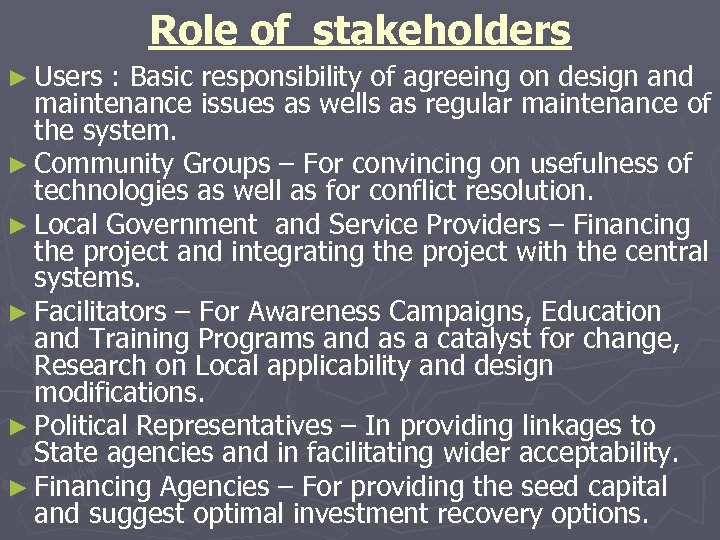 Role of  stakeholders

► Users : Basic responsibility of agreeing on design and maintenance issues as wells as regular maintenance of the system.

► Community Groups – For convincing on usefulness of technologies as well as for conflict resolution.

► Local Government  and Service Providers – Financing the project and integrating the project with the central systems.

► Facilitators – For Awareness Campaigns, Education and Training Programs and as a catalyst for change, Research on Local applicability and design modifications.

► Political Representatives – In providing linkages to State agencies and in facilitating wider acceptability.

► Financing Agencies – For providing the seed capital and suggest optimal investment recovery options.